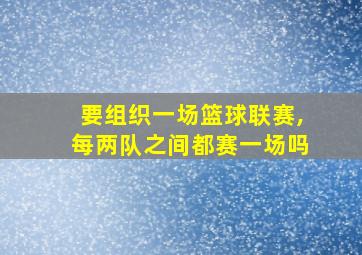 要组织一场篮球联赛,
每两队之间都赛一场吗